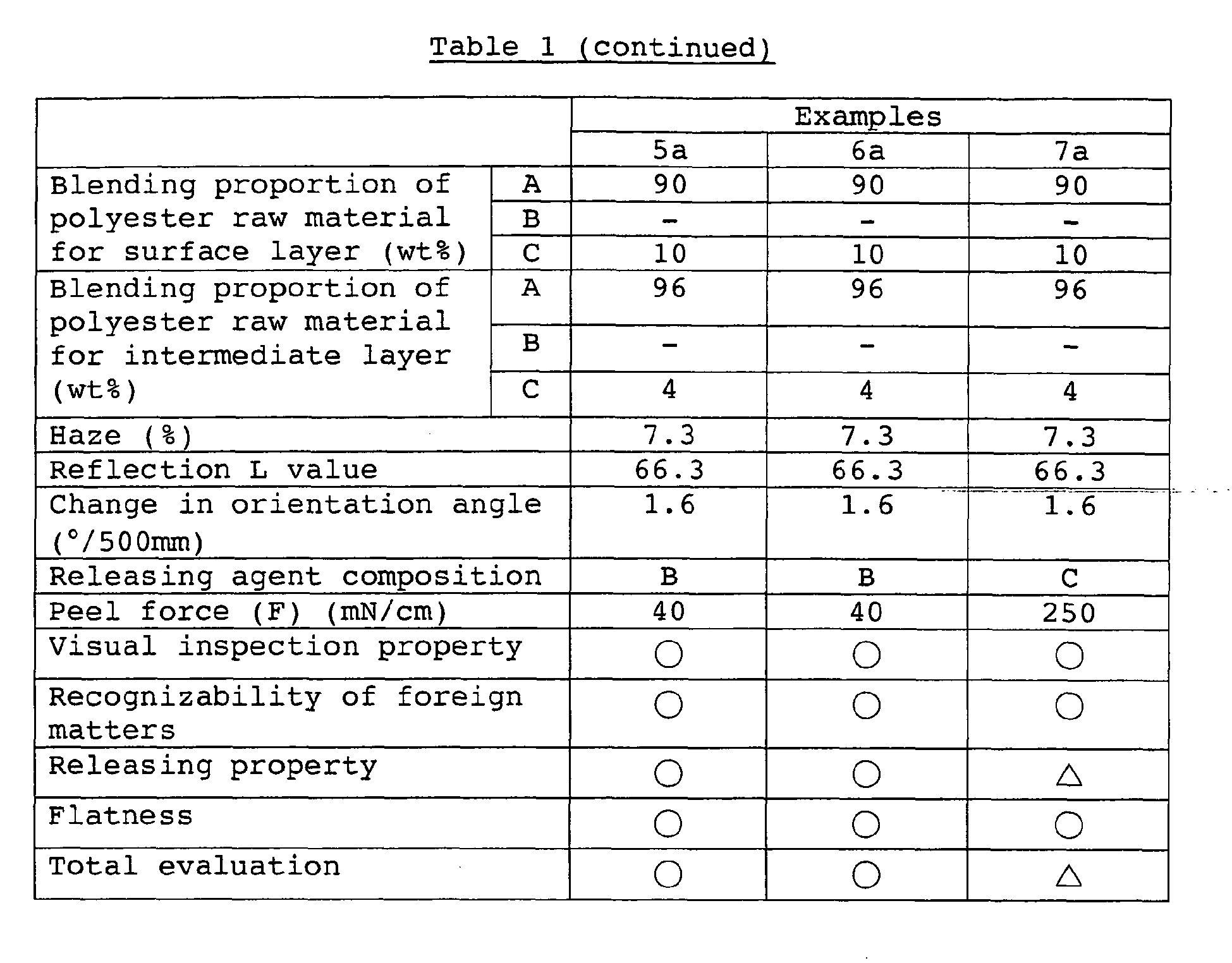 Table 1 (continued)

| | | Examples | | |
|---|---|---|---|---|
| | | 5a | 6a | 7a |
| Blending proportion of polyester raw material for surface layer (wt%) | A | 90 | 90 | 90 |
| | B | - | - | - |
| | C | 10 | 10 | 10 |
| Blending proportion of polyester raw material for intermediate layer (wt%) | A | 96 | 96 | 96 |
| | B | - | - | - |
| | C | 4 | 4 | 4 |
| Haze (%) | | 7.3 | 7.3 | 7.3 |
| Reflection L value | | 66.3 | 66.3 | 66.3 |
| Change in orientation angle (°/500mm) | | 1.6 | 1.6 | 1.6 |
| Releasing agent composition | | B | B | C |
| Peel force (F) (mN/cm) | | 40 | 40 | 250 |
| Visual inspection property | | ○ | ○ | ○ |
| Recognizability of foreign matters | | ○ | ○ | ○ |
| Releasing property | | ○ | ○ | △ |
| Flatness | | ○ | ○ | ○ |
| Total evaluation | | ○ | ○ | △ |